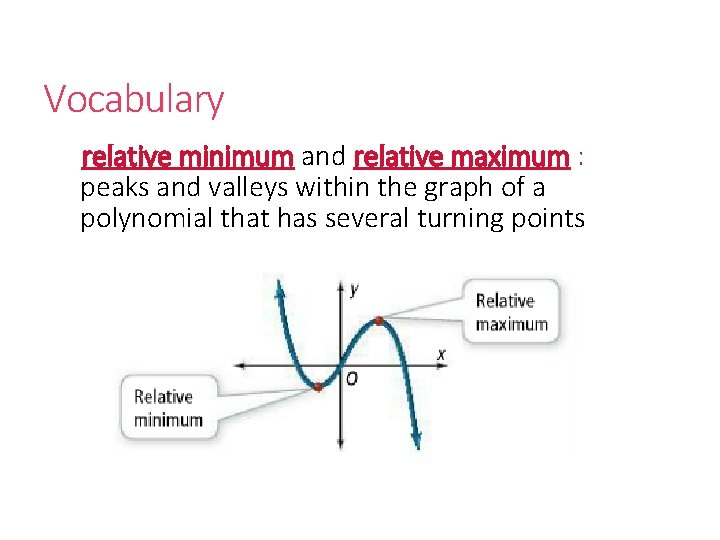 Vocabulary

relative minimum and relative maximum : peaks and valleys within the graph of a polynomial that has several turning points

y

Relative maximum

x

O

Relative minimum